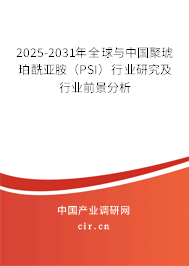 2025-2031年全球与中国聚琥珀酰亚胺（PSI）行业研究及行业前景分析

中国产业调研网
cir.cn